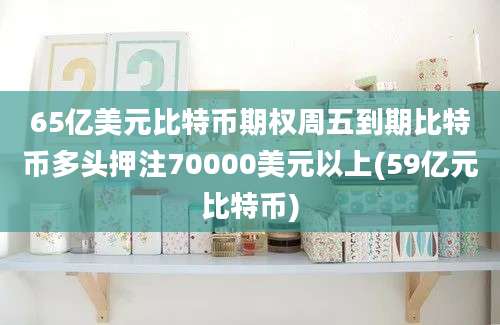 65亿美元比特币期权周五到期比特币多头押注70000美元以上(59亿元比特币)